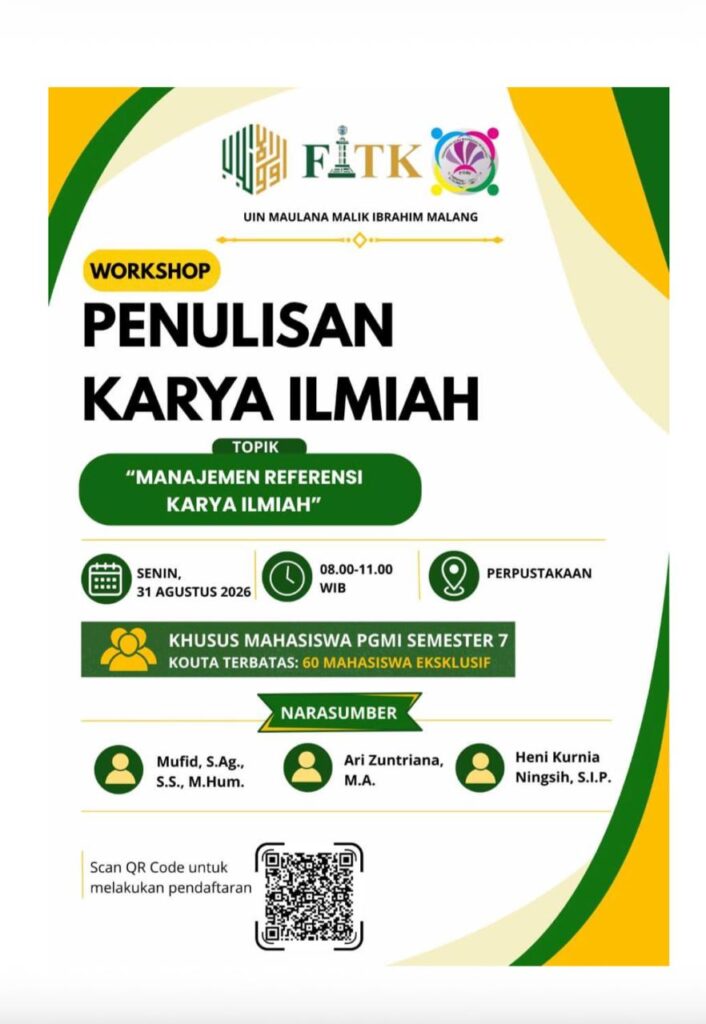 FITK

UIN MAULANA MALIK IBRAHIM MALANG

WORKSHOP

PENULISAN KARYA ILMIAH

TOPIK

"MANAJEMEN REFERENSI KARYA ILMIAH"

SENIN, 31 AGUSTUS 2026

08.00-11.00 WIB

PERPUSTAKAAN

KHUSUS MAHASISWA PGMI SEMESTER 7
KOUTA TERBATAS: 60 MAHASISWA EKSKLUSIF

NARASUMBER

Mufid, S.Ag., S.S., M.Hum.

Ari Zuntriana, M.A.

Heni Kurnia Ningsih, S.I.P.

Scan QR Code untuk melakukan pendaftaran